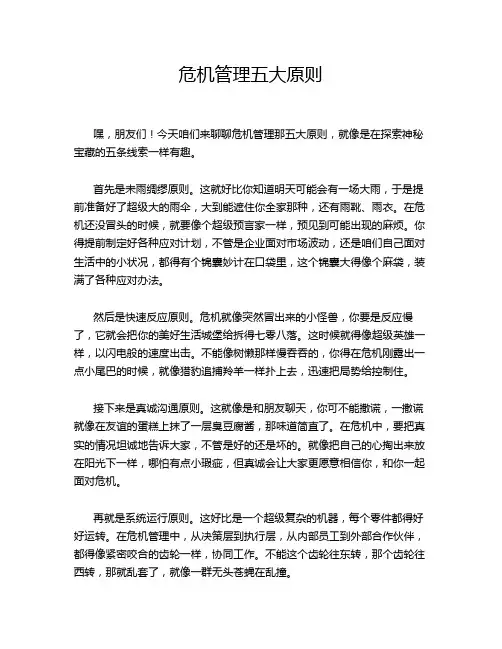 危机管理五大原则

嘿，朋友们！今天咱们来聊聊危机管理那五大原则，就像是在探索神秘宝藏的五条线索一样有趣。

首先是未雨绸缪原则。这就好比你知道明天可能会有一场大雨，于是提前准备好了超级大的雨伞，大到能遮住你全家那种，还有雨靴、雨衣。在危机还没冒头的时候，就要像个超级预言家一样，预见到可能出现的麻烦。你得提前制定好各种应对计划，不管是企业面对市场波动，还是咱们自己面对生活中的小状况，都得有个锦囊妙计在口袋里，这个锦囊大得像个麻袋，装满了各种应对办法。

然后是快速反应原则。危机就像突然冒出来的小怪兽，你要是反应慢了，它就会把你的美好生活城堡给拆得七零八落。这时候就得像超级英雄一样，以闪电般的速度出击。不能像树懒那样慢吞吞的，你得在危机刚露出一点小尾巴的时候，就像猎豹追捕羚羊一样扑上去，迅速把局势给控制住。

接下来是真诚沟通原则。这就像是和朋友聊天，你可不能撒谎，一撒谎就像在友谊的蛋糕上抹了一层臭豆腐酱，那味道简直了。在危机中，要把真实的情况坦诚地告诉大家，不管是好的还是坏的。就像把自己的心掏出来放在阳光下一样，哪怕有点小瑕疵，但真诚会让大家更愿意相信你，和你一起面对危机。

再就是系统运行原则。这好比是一个超级复杂的机器，每个零件都得好好运转。在危机管理中，从决策层到执行层，从内部员工到外部合作伙伴，都得像紧密咬合的齿轮一样，协同工作。不能这个齿轮往东转，那个齿轮往西转，那就乱套了，就像一群无头苍蝇在乱撞。